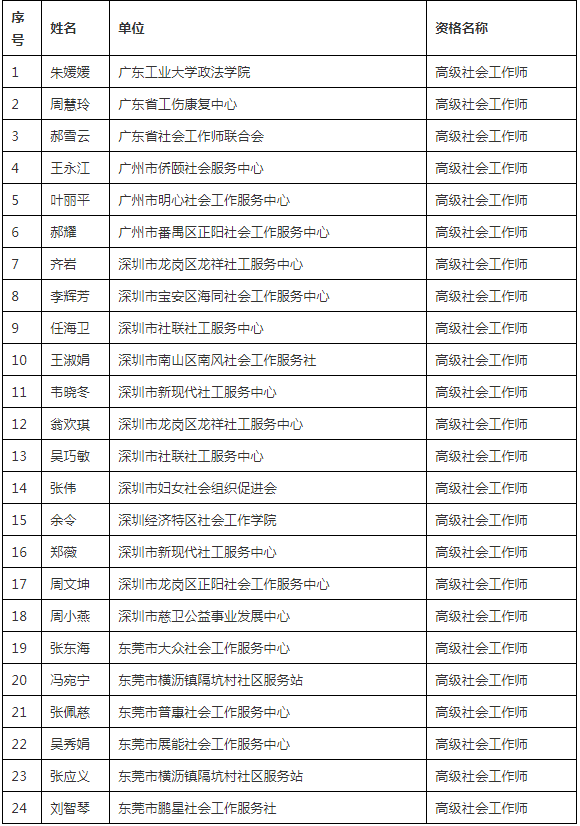 | 序号 | 姓名 | 单位 | 资格名称 |
|---|---|---|---|
| 1 | 朱媛媛 | 广东工业大学政法学院 | 高级社会工作师 |
| 2 | 周慧玲 | 广东省工伤康复中心 | 高级社会工作师 |
| 3 | 郝雪云 | 广东省社会工作师联合会 | 高级社会工作师 |
| 4 | 王永江 | 广州市侨颐社会服务中心 | 高级社会工作师 |
| 5 | 叶丽平 | 广州市明心社会工作服务中心 | 高级社会工作师 |
| 6 | 郝耀 | 广州市番禺区正阳社会工作服务中心 | 高级社会工作师 |
| 7 | 齐岩 | 深圳市龙岗区龙祥社工服务中心 | 高级社会工作师 |
| 8 | 李辉芳 | 深圳市宝安区海同社会工作服务中心 | 高级社会工作师 |
| 9 | 任海卫 | 深圳市社联社工服务中心 | 高级社会工作师 |
| 10 | 王淑娟 | 深圳市南山区南风社会工作服务社 | 高级社会工作师 |
| 11 | 韦晓冬 | 深圳市新现代社工服务中心 | 高级社会工作师 |
| 12 | 翁欢琪 | 深圳市龙岗区龙祥社工服务中心 | 高级社会工作师 |
| 13 | 吴巧敏 | 深圳市社联社工服务中心 | 高级社会工作师 |
| 14 | 张伟 | 深圳市妇女社会组织促进会 | 高级社会工作师 |
| 15 | 余令 | 深圳经济特区社会工作学院 | 高级社会工作师 |
| 16 | 郑薇 | 深圳市新现代社工服务中心 | 高级社会工作师 |
| 17 | 周文坤 | 深圳市龙岗区正阳社会工作服务中心 | 高级社会工作师 |
| 18 | 周小燕 | 深圳市慈卫公益事业发展中心 | 高级社会工作师 |
| 19 | 张东海 | 东莞市大众社会工作服务中心 | 高级社会工作师 |
| 20 | 冯宛宁 | 东莞市横沥镇隔坑村社区服务站 | 高级社会工作师 |
| 21 | 张佩慈 | 东莞市普惠社会工作服务中心 | 高级社会工作师 |
| 22 | 吴秀娟 | 东莞市展能社会工作服务中心 | 高级社会工作师 |
| 23 | 张应义 | 东莞市横沥镇隔坑村社区服务站 | 高级社会工作师 |
| 24 | 刘智琴 | 东莞市鹏星社会工作服务社 | 高级社会工作师 |